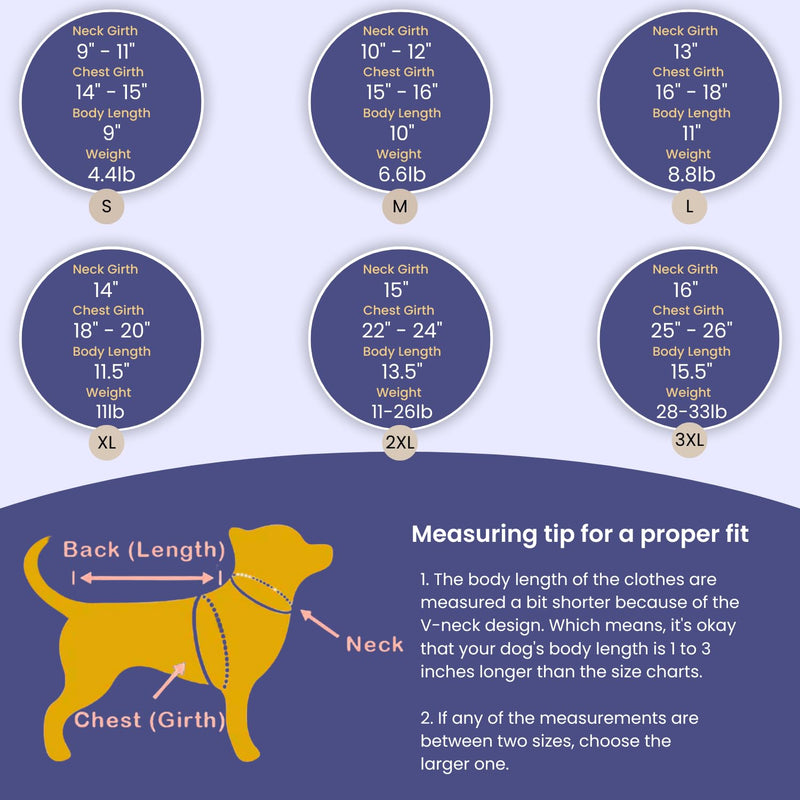 Neck Girth
9" - 11"
Chest Girth
14" - 15"
Body Length
9"
Weight
4.4lb
S

Neck Girth
10" - 12"
Chest Girth
15" - 16"
Body Length
10"
Weight
6.6lb
M

Neck Girth
13"
Chest Girth
16" - 18"
Body Length
11"
Weight
8.8lb
L

Neck Girth
14"
Chest Girth
18" - 20"
Body Length
11.5"
Weight
11lb
XL

Neck Girth
15"
Chest Girth
22" - 24"
Body Length
13.5"
Weight
11-26lb
2XL

Neck Girth
16"
Chest Girth
25" - 26"
Body Length
15.5"
Weight
28-33lb
3XL

Back (Length)
Neck
Chest (Girth)

Measuring tip for a proper fit

1. The body length of the clothes are measured a bit shorter because of the V-neck design. Which means, it's okay that your dog's body length is 1 to 3 inches longer than the size charts.

2. If any of the measurements are between two sizes, choose the larger one.